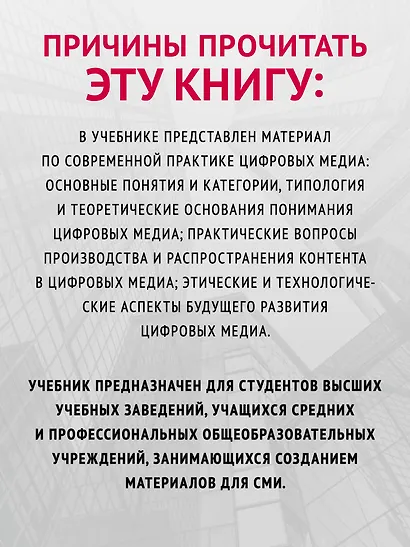 ПРИЧИНЫ ПРОЧИТАТЬ ЭТУ КНИГУ:

В УЧЕБНИКЕ ПРЕДСТАВЛЕН МАТЕРИАЛ ПО СОВРЕМЕННОЙ ПРАКТИКЕ ЦИФРОВЫХ МЕДИА: ОСНОВНЫЕ ПОНЯТИЯ И КАТЕГОРИИ, ТИПОЛОГИЯ И ТЕОРЕТИЧЕСКИЕ ОСНОВАНИЯ ПОНИМАНИЯ ЦИФРОВЫХ МЕДИА; ПРАКТИЧЕСКИЕ ВОПРОСЫ ПРОИЗВОДСТВА И РАСПРОСТРАНЕНИЯ КОНТЕНТА В ЦИФРОВЫХ МЕДИА; ЭТИЧЕСКИЕ И ТЕХНОЛОГИЧЕСКИЕ АСПЕКТЫ БУДУЩЕГО РАЗВИТИЯ ЦИФРОВЫХ МЕДИА.

УЧЕБНИК ПРЕДНАЗНАЧЕН ДЛЯ СТУДЕНТОВ ВЫСШИХ УЧЕБНЫХ ЗАВЕДЕНИЙ, УЧАЩИХСЯ СРЕДНИХ И ПРОФЕССИОНАЛЬНЫХ ОБЩЕОБРАЗОВАТЕЛЬНЫХ УЧРЕЖДЕНИЙ, ЗАНИМАЮЩИХСЯ СОЗДАНИЕМ МАТЕРИАЛОВ ДЛЯ СМИ.